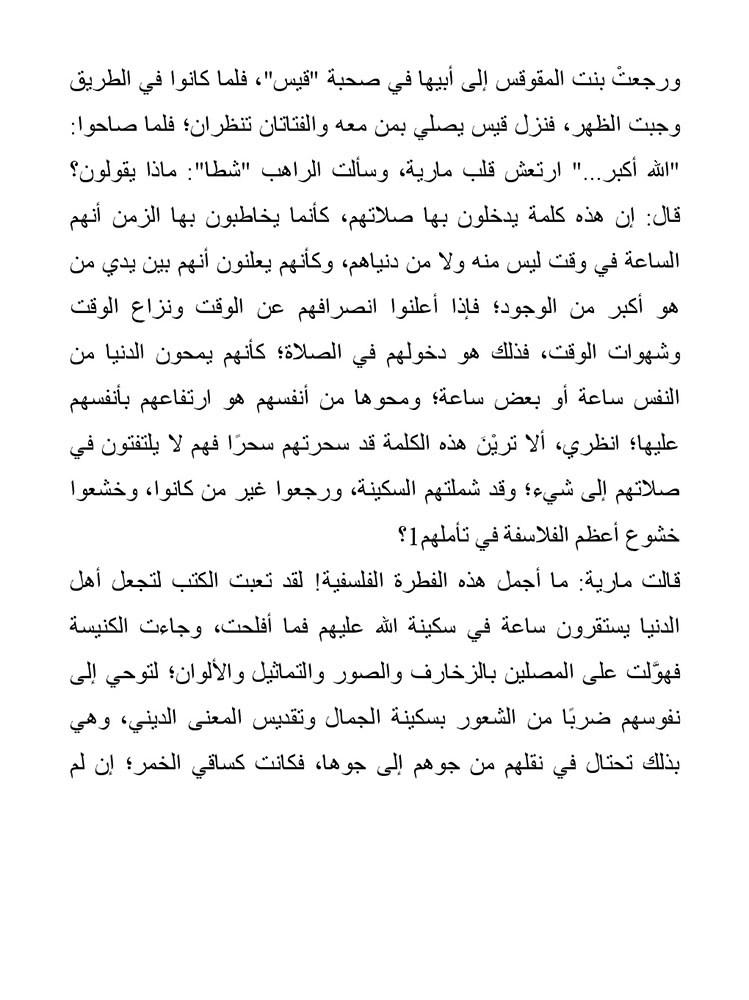 ورجعتْ بنت المقوقس إلى أبيها في صحبة "قيس"، فلما كانوا في الطريق وجبت الظهر، فنزل قيس يصلي بمن معه والفتاتان تنظران؛ فلما صاحوا: "الله أكبر..." ارتعش قلب مارية، وسألت الراهب "شطا": ماذا يقولون؟

قال: إن هذه كلمة يدخلون بها صلاتهم، كأنما يخاطبون بها الزمن أنهم الساعة في وقت ليس منه ولا من دنياهم، وكأنهم يعلنون أنهم بين يدي من هو أكبر من الوجود؛ فإذا أعلنوا انصرافهم عن الوقت ونزاع الوقت وشهوات الوقت، فذلك هو دخولهم في الصلاة؛ كأنهم يمحون الدنيا من النفس ساعة أو بعض ساعة؛ ومحوها من أنفسهم هو ارتفاعهم بأنفسهم عليها؛ انظري، ألا تريْنَ هذه الكلمة قد سحرتهم سحرًا فهم لا يلتفتون في صلاتهم إلى شيء؛ وقد شملتهم السكينة، ورجعوا غير من كانوا، وخشعوا خشوع أعظم الفلاسفة في تأملهم1؟

قالت مارية: ما أجمل هذه الفطرة الفلسفية! لقد تعبت الكتب لتجعل أهل الدنيا يستقرون ساعة في سكينة الله عليهم فما أفلحت، وجاءت الكنيسة فهوَّلت على المصلين بالزخارف والصور والتماثيل والألوان؛ لتوحي إلى نفوسهم ضربًا من الشعور بسكينة الجمال وتقديس المعنى الديني، وهي بذلك تحتال في نقلهم من جوهم إلى جوها، فكانت كساقي الخمر؛ إن لم